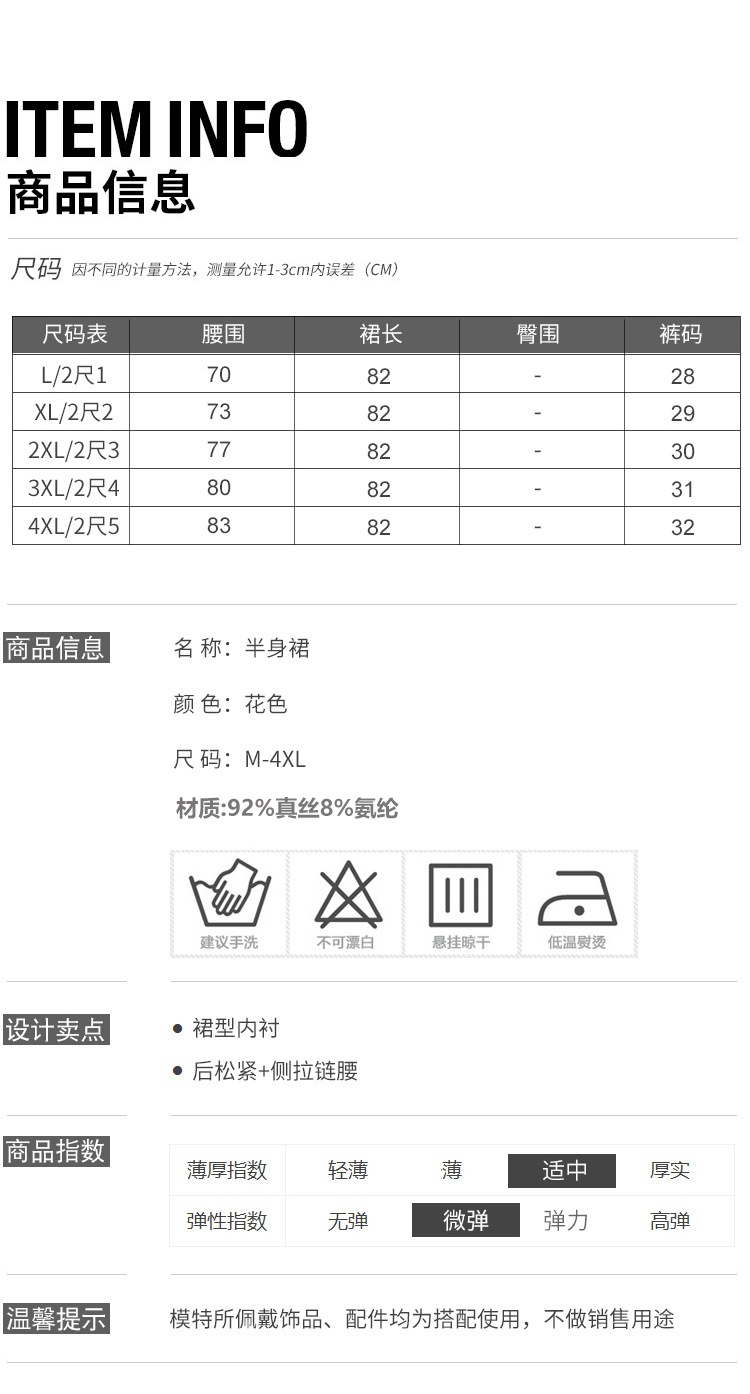 ITEM INFO
商品信息

尺码 因不同的计量方法，测量允许1-3cm内误差（CM）

| 尺码表 | 腰围 | 裙长 | 臀围 | 裤码 |
|---|---|---|---|---|
| L/2尺1 | 70 | 82 | - | 28 |
| XL/2尺2 | 73 | 82 | - | 29 |
| 2XL/2尺3 | 77 | 82 | - | 30 |
| 3XL/2尺4 | 80 | 82 | - | 31 |
| 4XL/2尺5 | 83 | 82 | - | 32 |

商品信息

名 称：半身裙

颜 色：花色

尺 码：M-4XL

材质:92%真丝8%氨纶

建议手洗 不可漂白 悬挂晾干 低温熨烫

设计卖点

● 裙型内衬

● 后松紧+侧拉链腰

商品指数

| 薄厚指数 | 轻薄 | 薄 | 适中 | 厚实 |
|---|---|---|---|---|
| 弹性指数 | 无弹 | 微弹 | 弹力 | 高弹 |

温馨提示

模特所佩戴饰品、配件均为搭配使用，不做销售用途